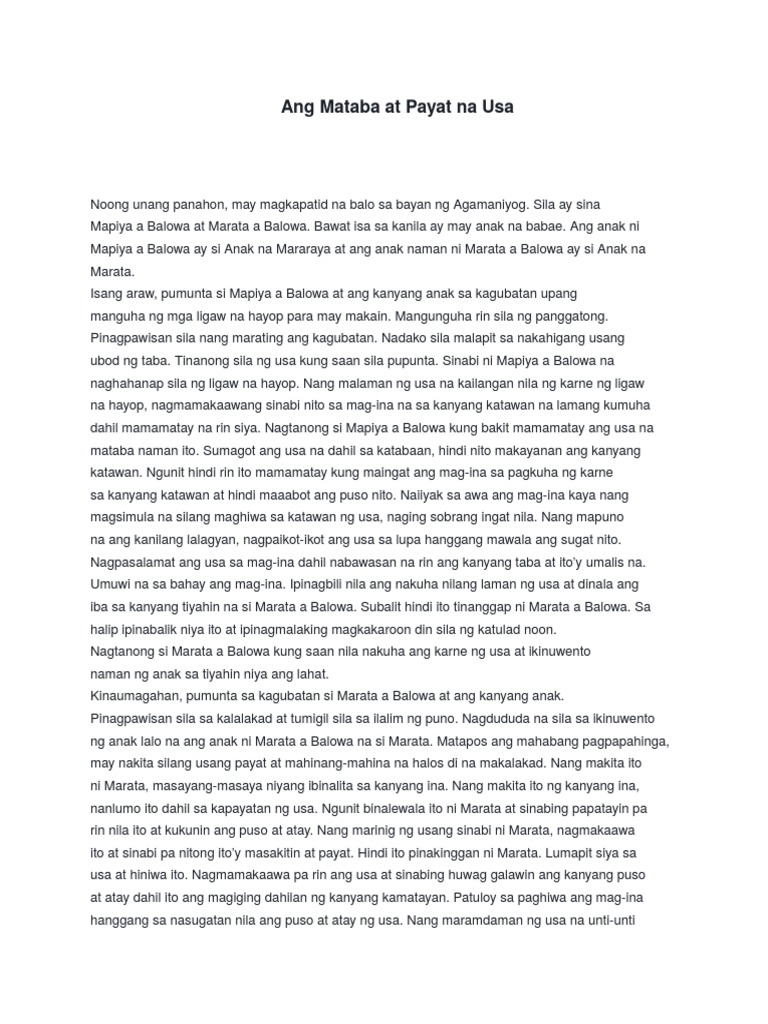 Ang Mataba at Payat na Usa

Noong unang panahon, may magkapatid na balo sa bayan ng Agamaniyog. Sila ay sina Mapiya a Balowa at Marata a Balowa. Bawat isa sa kanila ay may anak na babae. Ang anak ni Mapiya a Balowa ay si Anak na Mararaya at ang anak naman ni Marata a Balowa ay si Anak na Marata.
Isang araw, pumunta si Mapiya a Balowa at ang kanyang anak sa kagubatan upang manguha ng mga ligaw na hayop para may makain. Mangunguha rin sila ng panggatong. Pinagpawisan sila nang marating ang kagubatan. Nadako sila malapit sa nakahigang usang ubod ng taba. Tinanong sila ng usa kung saan sila pupunta. Sinabi ni Mapiya a Balowa na naghahanap sila ng ligaw na hayop. Nang malaman ng usa na kailangan nila ng karne ng ligaw na hayop, nagmamakaawang sinabi nito sa mag-ina na sa kanyang katawan na lamang kumuha dahil mamamatay na rin siya. Nagtanong si Mapiya a Balowa kung bakit mamamatay ang usa na mataba naman ito. Sumagot ang usa na dahil sa katabaan, hindi nito makayanan ang kanyang katawan. Ngunit hindi rin ito mamamatay kung maingat ang mag-ina sa pagkuha ng karne sa kanyang katawan at hindi maaabot ang puso nito. Naiiyak sa awa ang mag-ina kaya nang magsimula na silang maghiwa sa katawan ng usa, naging sobrang ingat nila. Nang mapuno na ang kanilang lalagyan, nagpaikot-ikot ang usa sa lupa hanggang mawala ang sugat nito. Nagpasalamat ang usa sa mag-ina dahil nabawasan na rin ang kanyang taba at ito'y umalis na. Umuwi na sa bahay ang mag-ina. Ipinagbili nila ang nakuha nilang laman ng usa at dinala ang iba sa kanyang tiyahin na si Marata a Balowa. Subalit hindi ito tinanggap ni Marata a Balowa. Sa halip ipinabalik niya ito at ipinagmalaking magkakaroon din sila ng katulad noon.
Nagtanong si Marata a Balowa kung saan nila nakuha ang karne ng usa at ikinuwento naman ng anak sa tiyahin niya ang lahat.
Kinaumagahan, pumunta sa kagubatan si Marata a Balowa at ang kanyang anak. Pinagpawisan sila sa kalalakad at tumigil sila sa ilalim ng puno. Nagdududa na sila sa ikinuwento ng anak lalo na ang anak ni Marata a Balowa na si Marata. Matapos ang mahabang pagpapahinga, may nakita silang usang payat at mahinang-mahina na halos di na makalakad. Nang makita ito ni Marata, masayang-masaya niyang ibinalita sa kanyang ina. Nang makita ito ng kanyang ina, nanlumo ito dahil sa kapayatan ng usa. Ngunit binalewala ito ni Marata at sinabing papatayin pa rin nila ito at kukunin ang puso at atay. Nang marinig ng usang sinabi ni Marata, nagmakaawa ito at sinabi pa nitong ito'y masakitin at payat. Hindi ito pinakinggan ni Marata. Lumapit siya sa usa at hiniwa ito. Nagmamakaawa pa rin ang usa at sinabing huwag galawin ang kanyang puso at atay dahil ito ang magiging dahilan ng kanyang kamatayan. Patuloy sa paghiwa ang mag-ina hanggang sa nasugatan nila ang puso at atay ng usa. Nang maramdaman ng usa na unti-unti